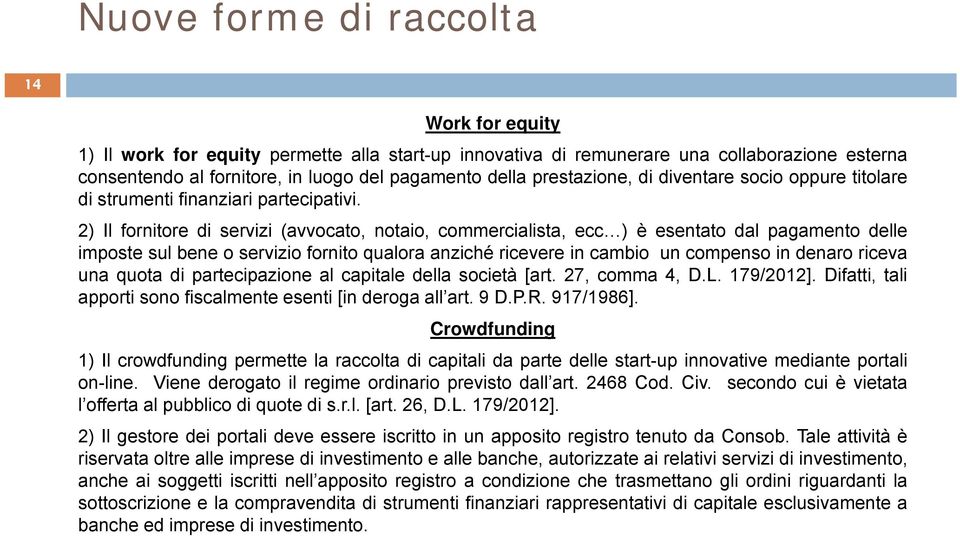 Nuove forme di raccolta

14

Work for equity

1) Il work for equity permette alla start-up innovativa di remunerare una collaborazione esterna consentendo al fornitore, in luogo del pagamento della prestazione, di diventare socio oppure titolare di strumenti finanziari partecipativi.

2) Il fornitore di servizi (avvocato, notaio, commercialista, ecc…) è esentato dal pagamento delle imposte sul bene o servizio fornito qualora anziché ricevere in cambio un compenso in denaro riceva una quota di partecipazione al capitale della società [art. 27, comma 4, D.L. 179/2012]. Difatti, tali apporti sono fiscalmente esenti [in deroga all'art. 9 D.P.R. 917/1986].

Crowdfunding

1) Il crowdfunding permette la raccolta di capitali da parte delle start-up innovative mediante portali on-line. Viene derogato il regime ordinario previsto dall'art. 2468 Cod. Civ. secondo cui è vietata l'offerta al pubblico di quote di s.r.l. [art. 26, D.L. 179/2012].

2) Il gestore dei portali deve essere iscritto in un apposito registro tenuto da Consob. Tale attività è riservata oltre alle imprese di investimento e alle banche, autorizzate ai relativi servizi di investimento, anche ai soggetti iscritti nell'apposito registro a condizione che trasmettano gli ordini riguardanti la sottoscrizione e la compravendita di strumenti finanziari rappresentativi di capitale esclusivamente a banche ed imprese di investimento.